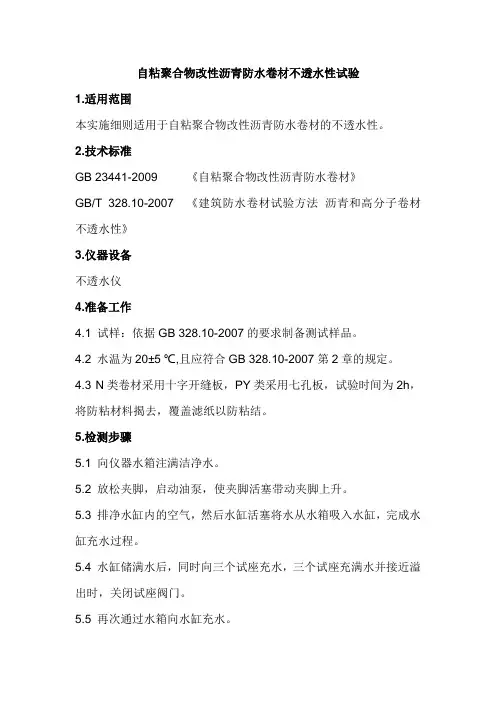 自粘聚合物改性沥青防水卷材不透水性试验

1.适用范围

本实施细则适用于自粘聚合物改性沥青防水卷材的不透水性。

2.技术标准

GB 23441-2009 《自粘聚合物改性沥青防水卷材》

GB/T 328.10-2007 《建筑防水卷材试验方法 沥青和高分子卷材 不透水性》

3.仪器设备

不透水仪

4.准备工作

4.1 试样：依据 GB 328.10-2007 的要求制备测试样品。

4.2 水温为 20±5 ℃,且应符合 GB 328.10-2007 第 2 章的规定。

4.3 N 类卷材采用十字开缝板，PY 类采用七孔板，试验时间为 2h，将防粘材料揭去，覆盖滤纸以防粘结。

5.检测步骤

5.1 向仪器水箱注满洁净水。

5.2 放松夹脚，启动油泵，使夹脚活塞带动夹脚上升。

5.3 排净水缸内的空气，然后水缸活塞将水从水箱吸入水缸，完成水缸充水过程。

5.4 水缸储满水后，同时向三个试座充水，三个试座充满水并接近溢出时，关闭试座阀门。

5.5 再次通过水箱向水缸充水。